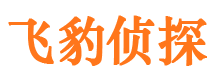 飞豹侦探